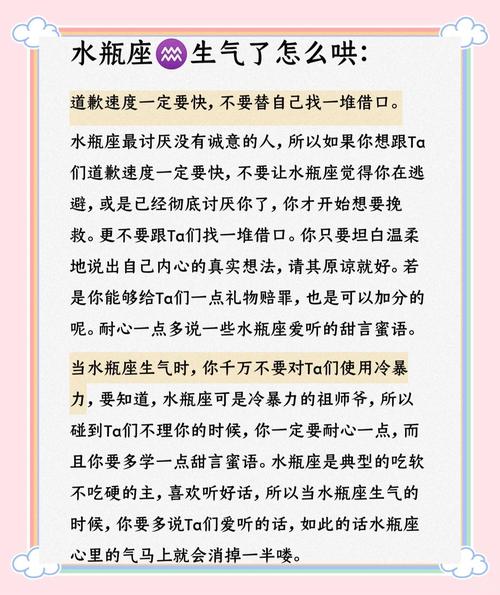 水瓶座♒生气了怎么哄：

道歉速度一定要快，不要替自己找一堆借口。

水瓶座最讨厌没有诚意的人，所以如果你想跟Ta们道歉速度一定要快，不要让水瓶座觉得你在逃避，或是已经彻底讨厌你了，你才开始想要挽救。更不要跟Ta们找一堆借口。你只要坦白温柔地说出自己内心的真实想法，请其原谅就好。若是你能够给Ta们一点礼物赔罪，也是可以加分的呢。耐心一点多说一些水瓶座爱听的甜言蜜语。

当水瓶座生气时，你千万不要对Ta们使用冷暴力，要知道，水瓶座可是冷暴力的祖师爷，所以碰到Ta们不理你的时候，你一定要耐心一点，而且你要多学一点甜言蜜语。水瓶座是典型的吃软不吃硬的主，喜欢听好话，所以当水瓶座生气的时候，你要多说Ta们爱听的话，如此的话水瓶座心里的气马上就会消掉一半喽。